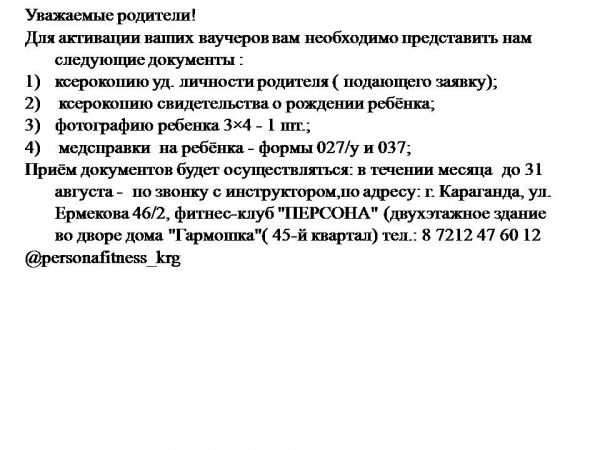 Уважаемые родители!

Для активации ваших ваучеров вам необходимо представить нам следующие документы :

1) ксерокопию уд. личности родителя ( подающего заявку);

2) ксерокопию свидетельства о рождении ребёнка;

3) фотографию ребенка 3×4 - 1 шт.;

4) медсправки на ребёнка - формы 027/у и 037;

Приём документов будет осуществляться: в течении месяца до 31 августа - по звонку с инструктором,по адресу: г. Караганда, ул. Ермекова 46/2, фитнес-клуб "ПЕРСОНА" (двухэтажное здание во дворе дома "Гармошка"( 45-й квартал) тел.: 8 7212 47 60 12

@personafitness_krg